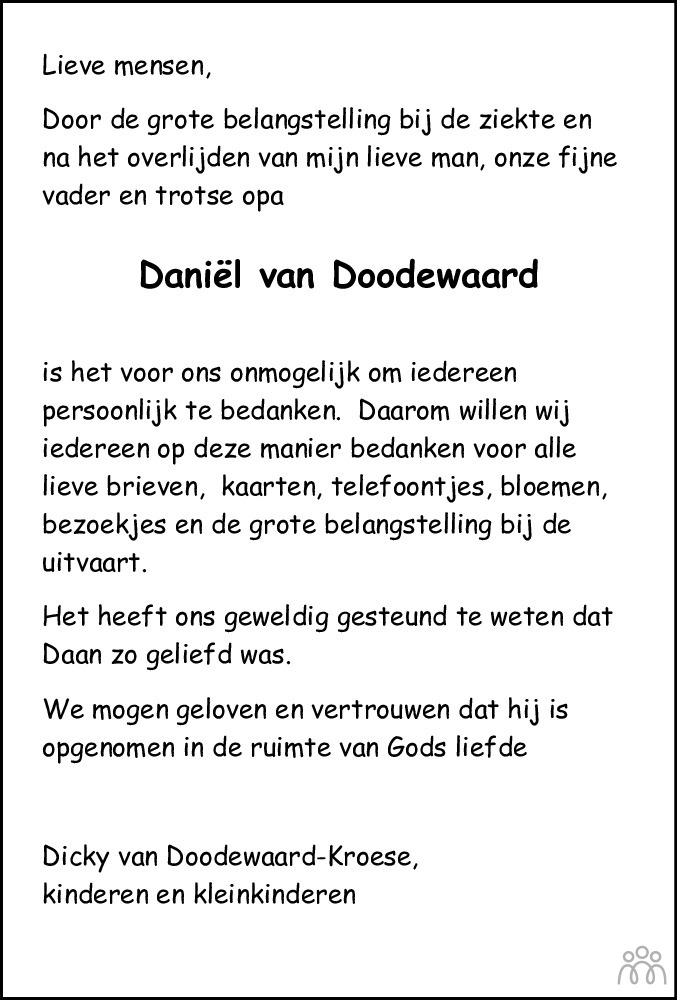 Lieve mensen,

Door de grote belangstelling bij de ziekte en na het overlijden van mijn lieve man, onze fijne vader en trotse opa

Daniël van Doodewaard

is het voor ons onmogelijk om iedereen persoonlijk te bedanken. Daarom willen wij iedereen op deze manier bedanken voor alle lieve brieven, kaarten, telefoontjes, bloemen, bezoekjes en de grote belangstelling bij de uitvaart.

Het heeft ons geweldig gesteund te weten dat Daan zo geliefd was.

We mogen geloven en vertrouwen dat hij is opgenomen in de ruimte van Gods liefde

Dicky van Doodewaard-Kroese,
kinderen en kleinkinderen